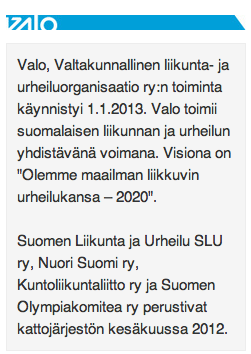 VALO

Valo, Valtakunnallinen liikunta- ja urheiluorganisaatio ry:n toiminta käynnistyi 1.1.2013. Valo toimii suomalaisen liikunnan ja urheilun yhdistävänä voimana. Visiona on "Olemme maailman liikkuvin urheilukansa – 2020".

Suomen Liikunta ja Urheilu SLU ry, Nuori Suomi ry, Kuntoliikuntaliitto ry ja Suomen Olympiakomitea ry perustivat kattojärjestön kesäkuussa 2012.